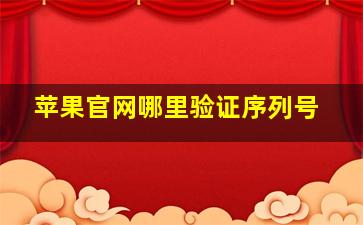 苹果官网哪里验证序列号